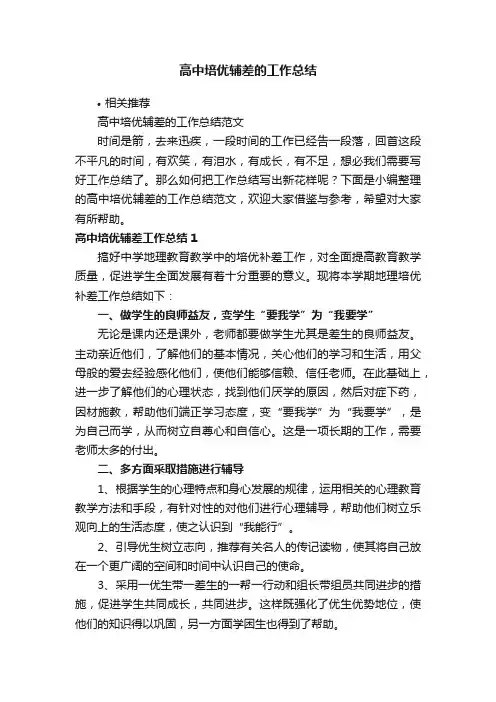 高中培优辅差的工作总结

• 相关推荐

高中培优辅差的工作总结范文

时间是箭，去来迅疾，一段时间的工作已经告一段落，回首这段不平凡的时间，有欢笑，有泪水，有成长，有不足，想必我们需要写好工作总结了。那么如何把工作总结写出新花样呢？下面是小编整理的高中培优辅差的工作总结范文，欢迎大家借鉴与参考，希望对大家有所帮助。

高中培优辅差工作总结 1

搞好中学地理教育教学中的培优补差工作，对全面提高教育教学质量，促进学生全面发展有着十分重要的意义。现将本学期地理培优补差工作总结如下：

一、做学生的良师益友，变学生“要我学”为“我要学”

无论是课内还是课外，老师都要做学生尤其是差生的良师益友。主动亲近他们，了解他们的基本情况，关心他们的学习和生活，用父母般的爱去经验感化他们，使他们能够信赖、信任老师。在此基础上，进一步了解他们的心理状态，找到他们厌学的原因，然后对症下药，因材施教，帮助他们端正学习态度，变“要我学”为“我要学”，是为自己而学，从而树立自尊心和自信心。这是一项长期的工作，需要老师太多的付出。

二、多方面采取措施进行辅导

1、根据学生的心理特点和身心发展的规律，运用相关的心理教育教学方法和手段，有针对性的对他们进行心理辅导，帮助他们树立乐观向上的生活态度，使之认识到“我能行”。

2、引导优生树立志向，推荐有关名人的传记读物，使其将自己放在一个更广阔的空间和时间中认识自己的使命。

3、采用一优生带一差生的一帮一行动和组长带组员共同进步的措施，促进学生共同成长，共同进步。这样既强化了优生优势地位，使他们的知识得以巩固，另一方面学困生也得到了帮助。